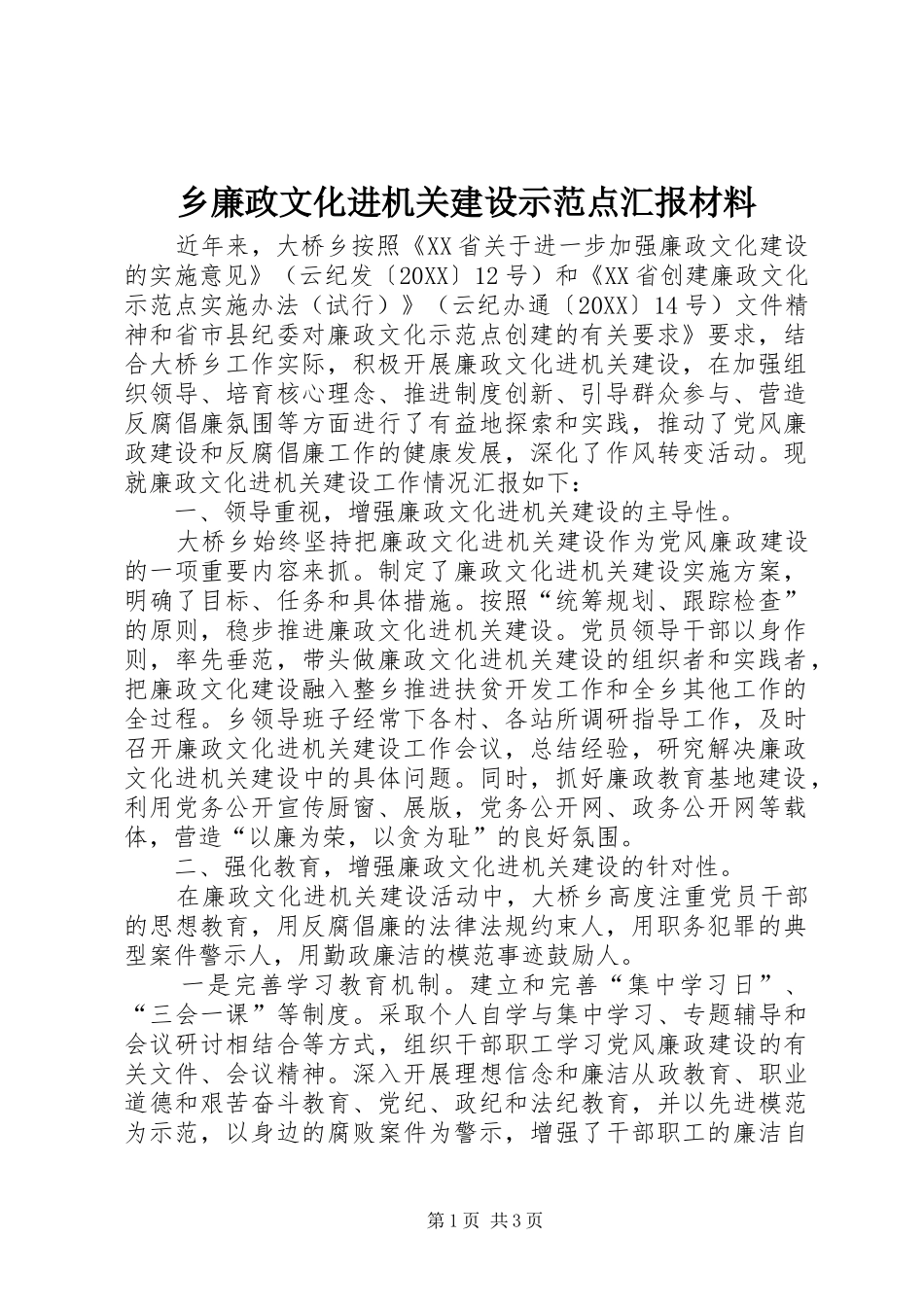 乡廉政文化进机关建设示范点汇报材料

近年来，大桥乡按照《XX省关于进一步加强廉政文化建设的实施意见》（云纪发〔20XX〕12号）和《XX省创建廉政文化示范点实施办法（试行）》（云纪办通〔20XX〕14号）文件精神和省市县纪委对廉政文化示范点创建的有关要求》要求，结合大桥乡工作实际，积极开展廉政文化进机关建设，在加强组织领导、培育核心理念、推进制度创新、引导群众参与、营造反腐倡廉氛围等方面进行了有益地探索和实践，推动了党风廉政建设和反腐倡廉工作的健康发展，深化了作风转变活动。现就廉政文化进机关建设工作情况汇报如下：

一、领导重视，增强廉政文化进机关建设的主导性。

大桥乡始终坚持把廉政文化进机关建设作为党风廉政建设的一项重要内容来抓。制定了廉政文化进机关建设实施方案，明确了目标、任务和具体措施。按照“统筹规划、跟踪检查”的原则，稳步推进廉政文化进机关建设。党员领导干部以身作则，率先垂范，带头做廉政文化进机关建设的组织者和实践者，把廉政文化建设融入整乡推进扶贫开发工作和全乡其他工作的全过程。乡领导班子经常下各村、各站所调研指导工作，及时召开廉政文化进机关建设工作会议，总结经验，研究解决廉政文化进机关建设中的具体问题。同时，抓好廉政教育基地建设，利用党务公开宣传厨窗、展版，党务公开网、政务公开网等载体，营造“以廉为荣，以贪为耻”的良好氛围。

二、强化教育，增强廉政文化进机关建设的针对性。

在廉政文化进机关建设活动中，大桥乡高度注重党员干部的思想教育，用反腐倡廉的法律法规约束人，用职务犯罪的典型案件警示人，用勤政廉洁的模范事迹鼓励人。

一是完善学习教育机制。建立和完善“集中学习日”、“三会一课”等制度。采取个人自学与集中学习、专题辅导和会议研讨相结合等方式，组织干部职工学习党风廉政建设的有关文件、会议精神。深入开展理想信念和廉洁从政教育、职业道德和艰苦奋斗教育、党纪、政纪和法纪教育，并以先进模范为示范，以身边的腐败案件为警示，增强了干部职工的廉洁自

第1页 共3页